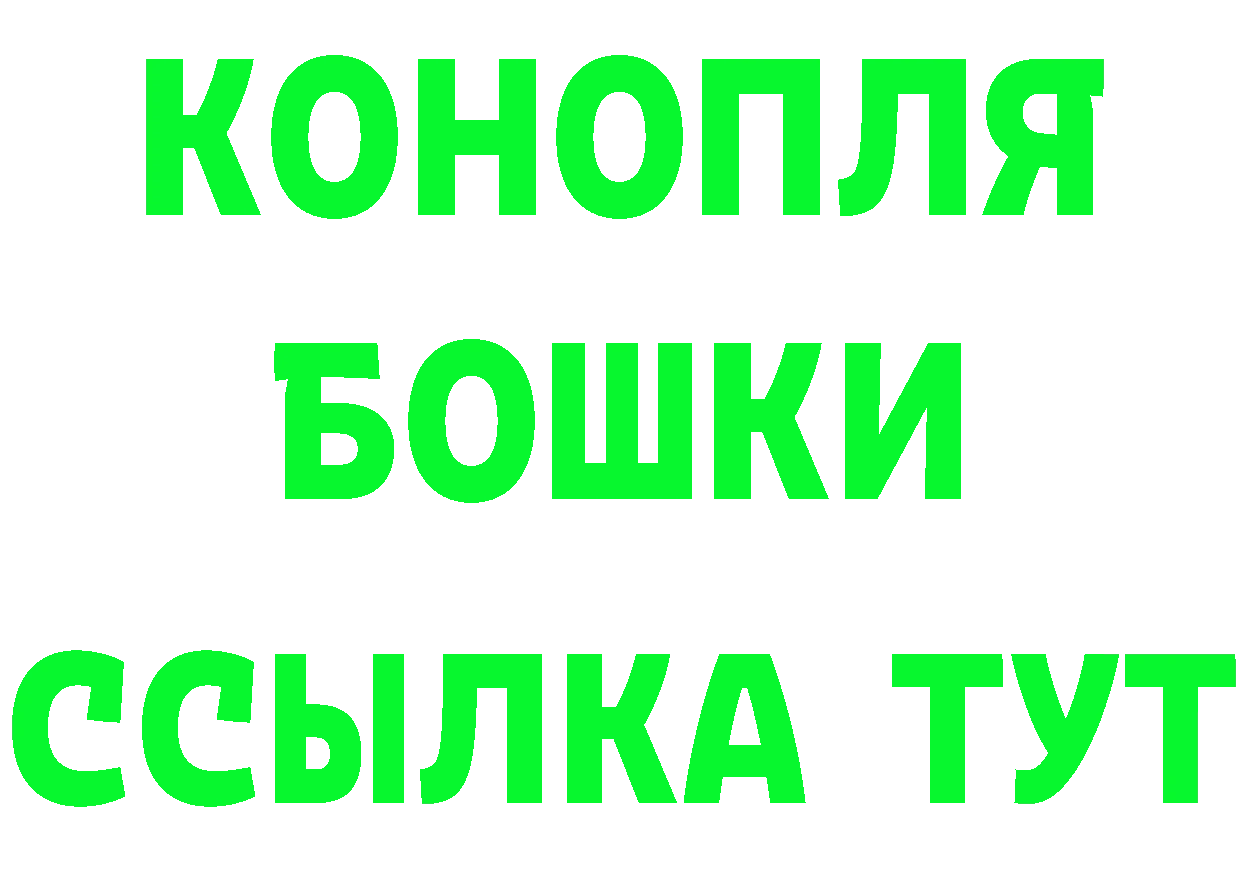 КОНОПЛЯ
БОШКИ
ССЫЛКА ТУТ